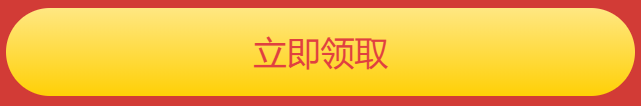 立即领取